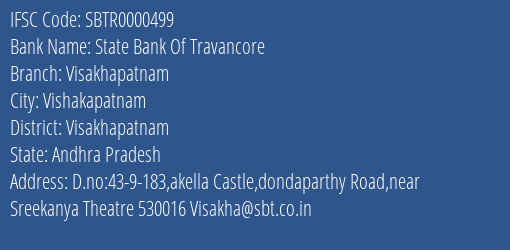 IFSC Code: SBTR0000499
Bank Name: State Bank Of Travancore
Branch: Visakhapatnam
City: Vishakapatnam
District: Visakhapatnam
State: Andhra Pradesh
Address: D.no:43-9-183,akella Castle,dondaparthy Road,near Sreekanya Theatre 530016 Visakha@sbt.co.in